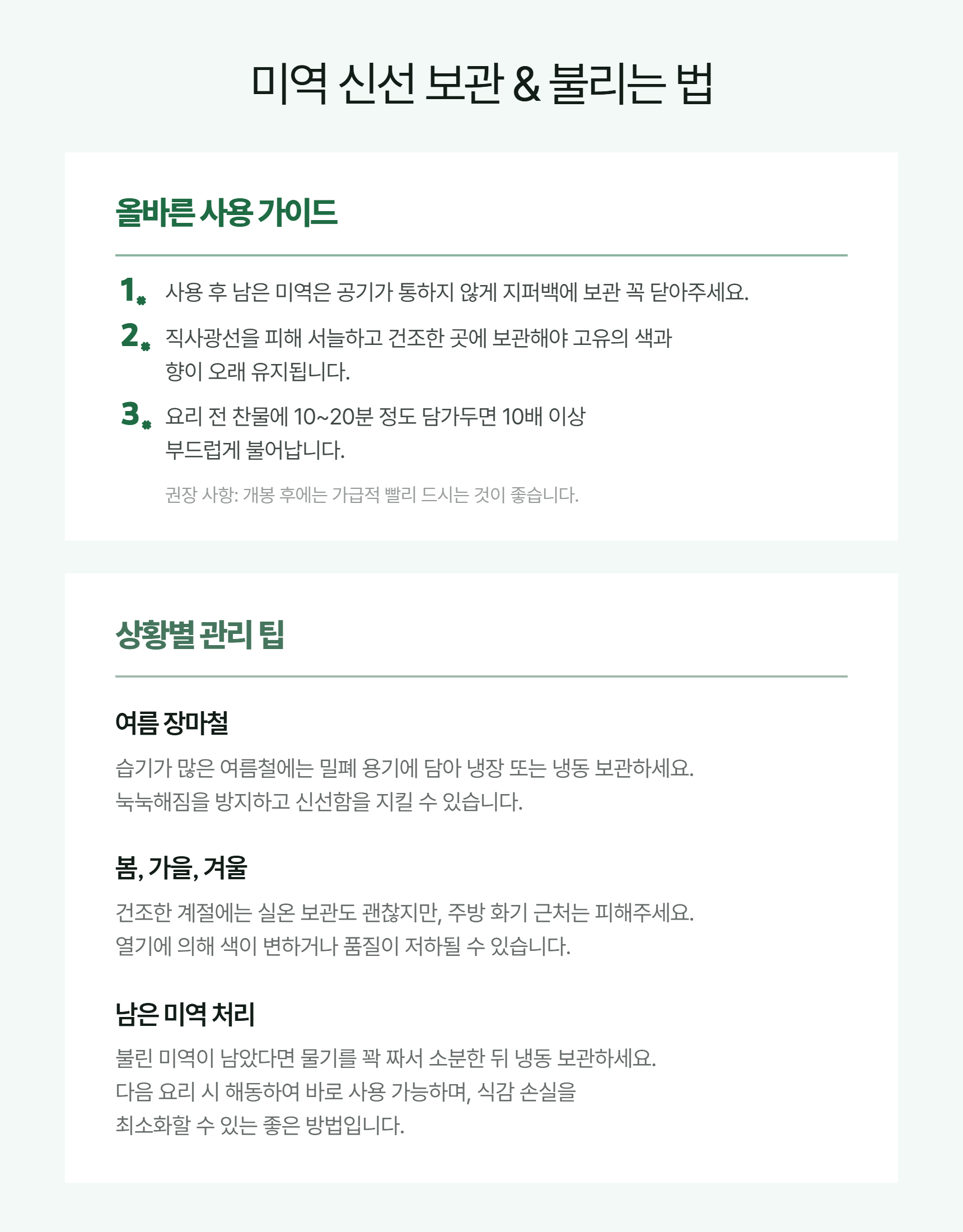 미역 신선 보관 & 불리는 법

올바른 사용 가이드

1. 사용 후 남은 미역은 공기가 통하지 않게 지퍼백에 보관 꼭 닫아주세요.

2. 직사광선을 피해 서늘하고 건조한 곳에 보관해야 고유의 색과 향이 오래 유지됩니다.

3. 요리 전 찬물에 10~20분 정도 담가두면 10배 이상 부드럽게 불어납니다.

권장 사항: 개봉 후에는 가급적 빨리 드시는 것이 좋습니다.

상황별 관리 팁

여름 장마철

습기가 많은 여름철에는 밀폐 용기에 담아 냉장 또는 냉동 보관하세요. 눅눅해짐을 방지하고 신선함을 지킬 수 있습니다.

봄, 가을, 겨울

건조한 계절에는 실온 보관도 괜찮지만, 주방 화기 근처는 피해주세요. 열기에 의해 색이 변하거나 품질이 저하될 수 있습니다.

남은 미역 처리

불린 미역이 남았다면 물기를 꽉 짜서 소분한 뒤 냉동 보관하세요. 다음 요리 시 해동하여 바로 사용 가능하며, 식감 손실을 최소화할 수 있는 좋은 방법입니다.